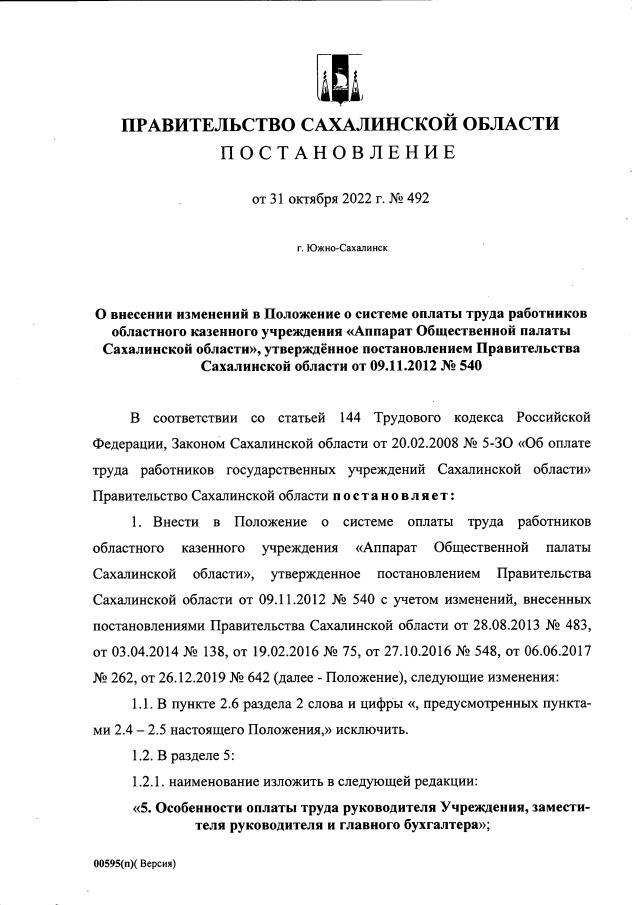 ПРАВИТЕЛЬСТВО САХАЛИНСКОЙ ОБЛАСТИ
ПОСТАНОВЛЕНИЕ

от 31 октября 2022 г. № 492

г. Южно-Сахалинск

О внесении изменений в Положение о системе оплаты труда работников областного казенного учреждения «Аппарат Общественной палаты Сахалинской области», утверждённое постановлением Правительства Сахалинской области от 09.11.2012 № 540

В соответствии со статьей 144 Трудового кодекса Российской Федерации, Законом Сахалинской области от 20.02.2008 № 5-ЗО «Об оплате труда работников государственных учреждений Сахалинской области» Правительство Сахалинской области постановляет:

1. Внести в Положение о системе оплаты труда работников областного казенного учреждения «Аппарат Общественной палаты Сахалинской области», утвержденное постановлением Правительства Сахалинской области от 09.11.2012 № 540 с учетом изменений, внесенных постановлениями Правительства Сахалинской области от 28.08.2013 № 483, от 03.04.2014 № 138, от 19.02.2016 № 75, от 27.10.2016 № 548, от 06.06.2017 № 262, от 26.12.2019 № 642 (далее - Положение), следующие изменения:

1.1. В пункте 2.6 раздела 2 слова и цифры «, предусмотренных пунктами 2.4 – 2.5 настоящего Положения,» исключить.

1.2. В разделе 5:

1.2.1. наименование изложить в следующей редакции:

«5. Особенности оплаты труда руководителя Учреждения, заместителя руководителя и главного бухгалтера»;

00595(п)( Версия)